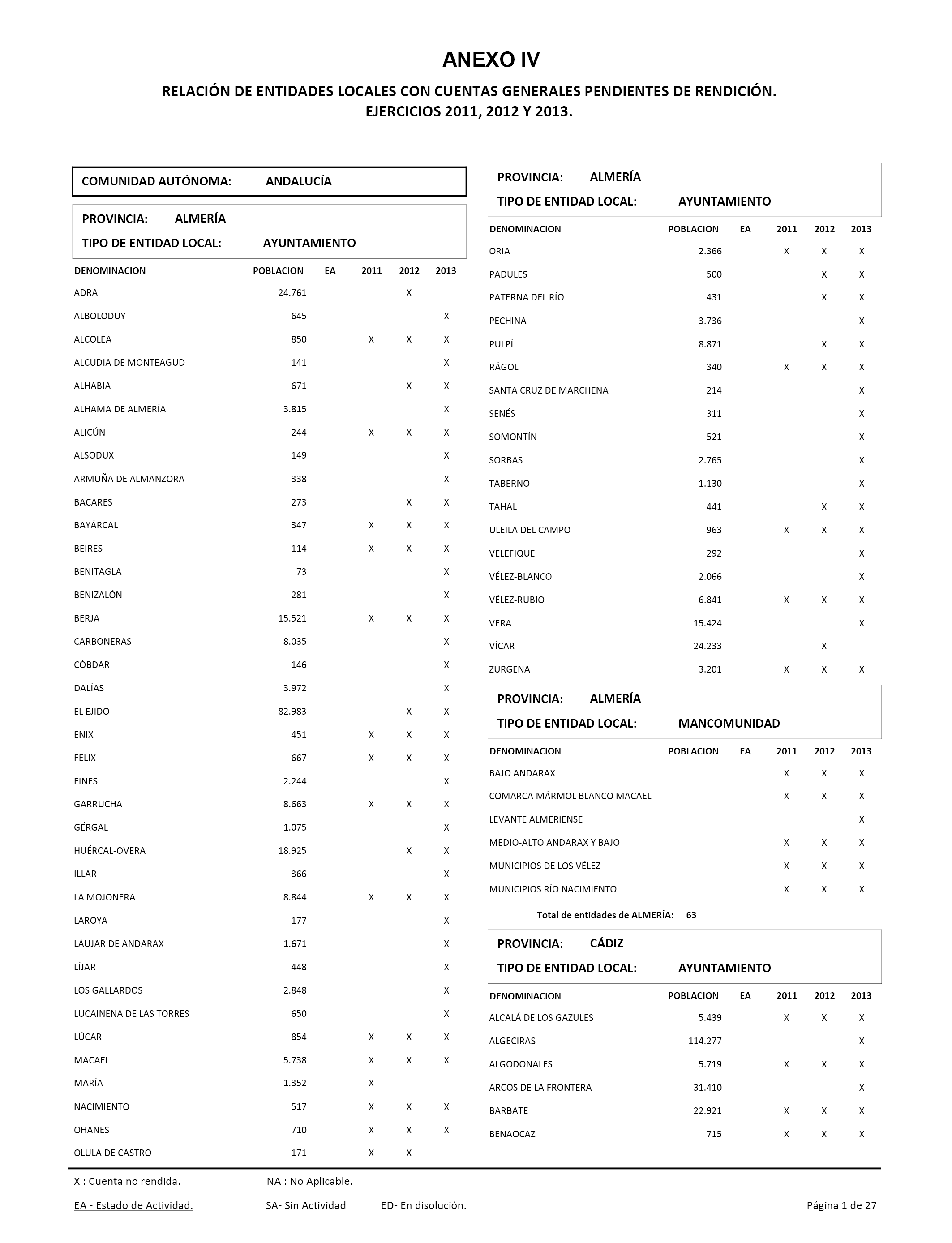 ANEXO IV

RELACIÓN DE ENTIDADES LOCALES CON CUENTAS GENERALES PENDIENTES DE RENDICIÓN.
EJERCICIOS 2011, 2012 Y 2013.

COMUNIDAD AUTÓNOMA: ANDALUCÍA

PROVINCIA: ALMERÍA
TIPO DE ENTIDAD LOCAL: AYUNTAMIENTO

| DENOMINACION | POBLACION | EA | 2011 | 2012 | 2013 |
|---|---|---|---|---|---|
| ADRA | 24.761 | | | X | |
| ALBOLODUY | 645 | | | | X |
| ALCOLEA | 850 | | X | X | X |
| ALCUDIA DE MONTEAGUD | 141 | | | | X |
| ALHABIA | 671 | | | X | X |
| ALHAMA DE ALMERÍA | 3.815 | | | | X |
| ALICÚN | 244 | | X | X | X |
| ALSODUX | 149 | | | | X |
| ARMUÑA DE ALMANZORA | 338 | | | | X |
| BACARES | 273 | | | X | X |
| BAYÁRCAL | 347 | | X | X | X |
| BEIRES | 114 | | X | X | X |
| BENITAGLA | 73 | | | | X |
| BENIZALÓN | 281 | | | | X |
| BERJA | 15.521 | | X | X | X |
| CARBONERAS | 8.035 | | | | X |
| CÓBDAR | 146 | | | | X |
| DALÍAS | 3.972 | | | | X |
| EL EJIDO | 82.983 | | | X | X |
| ENIX | 451 | | X | X | X |
| FELIX | 667 | | X | X | X |
| FINES | 2.244 | | | | X |
| GARRUCHA | 8.663 | | X | X | X |
| GÉRGAL | 1.075 | | | | X |
| HUÉRCAL-OVERA | 18.925 | | | X | X |
| ILLAR | 366 | | | | X |
| LA MOJONERA | 8.844 | | X | X | X |
| LAROYA | 177 | | | | X |
| LÁUJAR DE ANDARAX | 1.671 | | | | X |
| LÍJAR | 448 | | | | X |
| LOS GALLARDOS | 2.848 | | | | X |
| LUCAINENA DE LAS TORRES | 650 | | | | X |
| LÚCAR | 854 | | X | X | X |
| MACAEL | 5.738 | | X | X | X |
| MARÍA | 1.352 | | X | | |
| NACIMIENTO | 517 | | X | X | X |
| OHANES | 710 | | X | X | X |
| OLULA DE CASTRO | 171 | | X | X | |

PROVINCIA: ALMERÍA
TIPO DE ENTIDAD LOCAL: AYUNTAMIENTO

| DENOMINACION | POBLACION | EA | 2011 | 2012 | 2013 |
|---|---|---|---|---|---|
| ORIA | 2.366 | | X | X | X |
| PADULES | 500 | | | X | X |
| PATERNA DEL RÍO | 431 | | | X | X |
| PECHINA | 3.736 | | | | X |
| PULPÍ | 8.871 | | | X | X |
| RÁGOL | 340 | | X | X | X |
| SANTA CRUZ DE MARCHENA | 214 | | | | X |
| SENÉS | 311 | | | | X |
| SOMONTÍN | 521 | | | | X |
| SORBAS | 2.765 | | | | X |
| TABERNO | 1.130 | | | | X |
| TAHAL | 441 | | | X | X |
| ULEILA DEL CAMPO | 963 | | X | X | X |
| VELEFIQUE | 292 | | | | X |
| VÉLEZ-BLANCO | 2.066 | | | | X |
| VÉLEZ-RUBIO | 6.841 | | X | X | X |
| VERA | 15.424 | | | | X |
| VÍCAR | 24.233 | | | X | |
| ZURGENA | 3.201 | | X | X | X |

PROVINCIA: ALMERÍA
TIPO DE ENTIDAD LOCAL: MANCOMUNIDAD

| DENOMINACION | POBLACION | EA | 2011 | 2012 | 2013 |
|---|---|---|---|---|---|
| BAJO ANDARAX | | | X | X | X |
| COMARCA MÁRMOL BLANCO MACAEL | | | X | X | X |
| LEVANTE ALMERIENSE | | | | | X |
| MEDIO-ALTO ANDARAX Y BAJO | | | X | X | X |
| MUNICIPIOS DE LOS VÉLEZ | | | X | X | X |
| MUNICIPIOS RÍO NACIMIENTO | | | X | X | X |

Total de entidades de ALMERÍA: 63

PROVINCIA: CÁDIZ
TIPO DE ENTIDAD LOCAL: AYUNTAMIENTO

| DENOMINACION | POBLACION | EA | 2011 | 2012 | 2013 |
|---|---|---|---|---|---|
| ALCALÁ DE LOS GAZULES | 5.439 | | X | X | X |
| ALGECIRAS | 114.277 | | | | X |
| ALGODONALES | 5.719 | | X | X | X |
| ARCOS DE LA FRONTERA | 31.410 | | | | X |
| BARBATE | 22.921 | | X | X | X |
| BENAOCAZ | 715 | | X | X | X |

X : Cuenta no rendida. NA : No Aplicable.
EA - Estado de Actividad. SA- Sin Actividad ED- En disolución. Página 1 de 27